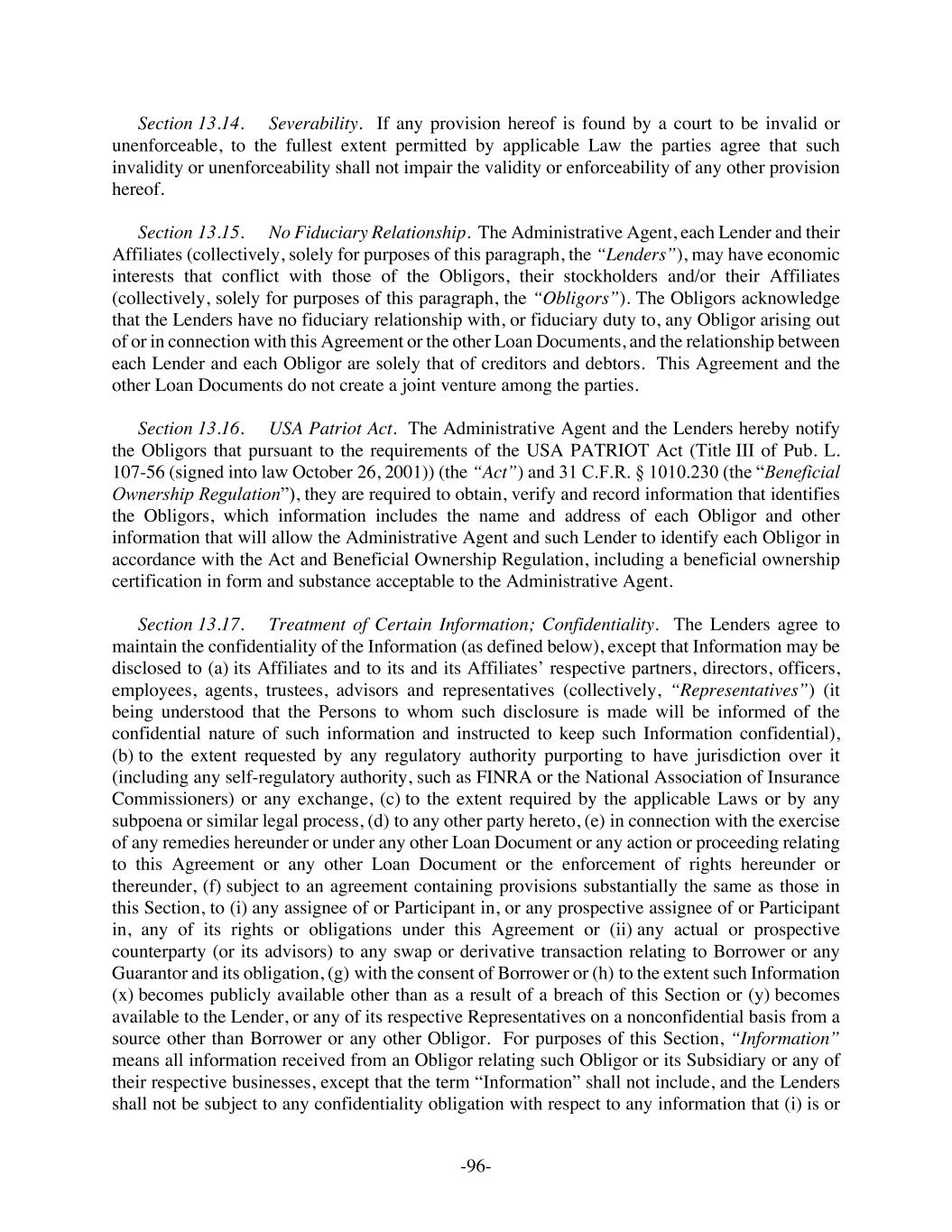 Section 13.14. Severability. If any provision hereof is found by a court to be invalid or unenforceable, to the fullest extent permitted by applicable Law the parties agree that such invalidity or unenforceability shall not impair the validity or enforceability of any other provision hereof.

Section 13.15. No Fiduciary Relationship. The Administrative Agent, each Lender and their Affiliates (collectively, solely for purposes of this paragraph, the "Lenders"), may have economic interests that conflict with those of the Obligors, their stockholders and/or their Affiliates (collectively, solely for purposes of this paragraph, the "Obligors"). The Obligors acknowledge that the Lenders have no fiduciary relationship with, or fiduciary duty to, any Obligor arising out of or in connection with this Agreement or the other Loan Documents, and the relationship between each Lender and each Obligor are solely that of creditors and debtors. This Agreement and the other Loan Documents do not create a joint venture among the parties.

Section 13.16. USA Patriot Act. The Administrative Agent and the Lenders hereby notify the Obligors that pursuant to the requirements of the USA PATRIOT Act (Title III of Pub. L. 107-56 (signed into law October 26, 2001)) (the "Act") and 31 C.F.R. § 1010.230 (the "Beneficial Ownership Regulation"), they are required to obtain, verify and record information that identifies the Obligors, which information includes the name and address of each Obligor and other information that will allow the Administrative Agent and such Lender to identify each Obligor in accordance with the Act and Beneficial Ownership Regulation, including a beneficial ownership certification in form and substance acceptable to the Administrative Agent.

Section 13.17. Treatment of Certain Information; Confidentiality. The Lenders agree to maintain the confidentiality of the Information (as defined below), except that Information may be disclosed to (a) its Affiliates and to its and its Affiliates' respective partners, directors, officers, employees, agents, trustees, advisors and representatives (collectively, "Representatives") (it being understood that the Persons to whom such disclosure is made will be informed of the confidential nature of such information and instructed to keep such Information confidential), (b) to the extent requested by any regulatory authority purporting to have jurisdiction over it (including any self-regulatory authority, such as FINRA or the National Association of Insurance Commissioners) or any exchange, (c) to the extent required by the applicable Laws or by any subpoena or similar legal process, (d) to any other party hereto, (e) in connection with the exercise of any remedies hereunder or under any other Loan Document or any action or proceeding relating to this Agreement or any other Loan Document or the enforcement of rights hereunder or thereunder, (f) subject to an agreement containing provisions substantially the same as those in this Section, to (i) any assignee of or Participant in, or any prospective assignee of or Participant in, any of its rights or obligations under this Agreement or (ii) any actual or prospective counterparty (or its advisors) to any swap or derivative transaction relating to Borrower or any Guarantor and its obligation, (g) with the consent of Borrower or (h) to the extent such Information (x) becomes publicly available other than as a result of a breach of this Section or (y) becomes available to the Lender, or any of its respective Representatives on a nonconfidential basis from a source other than Borrower or any other Obligor. For purposes of this Section, "Information" means all information received from an Obligor relating such Obligor or its Subsidiary or any of their respective businesses, except that the term "Information" shall not include, and the Lenders shall not be subject to any confidentiality obligation with respect to any information that (i) is or

-96-